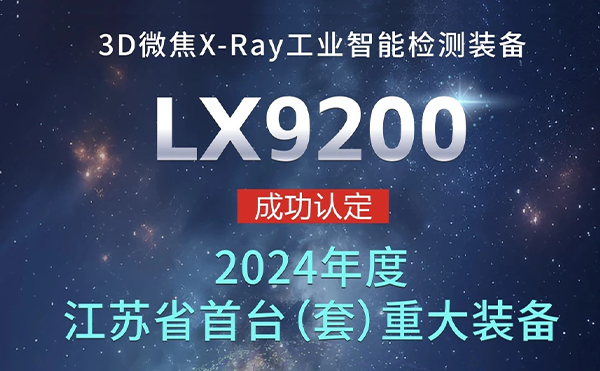 3D微焦X-Ray工业智能检测装备

LX9200

成功认定

2024年度
江苏省首台（套）重大装备